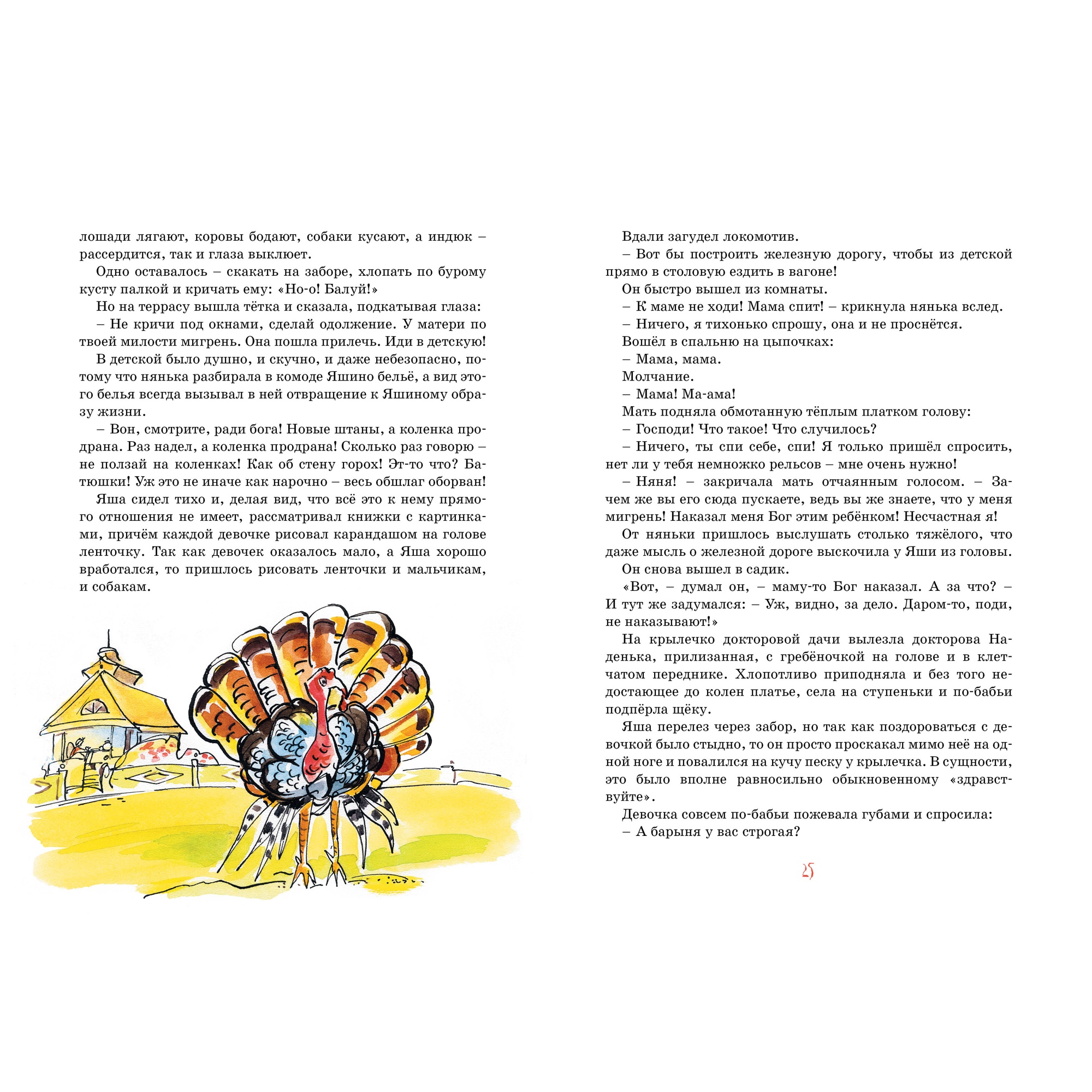 лошади лягают, коровы бодают, собаки кусают, а индюк – рассердится, так и глаза выклюет.

Одно оставалось – скакать на заборе, хлопать по бурому кусту палкой и кричать ему: «Но-о! Балуй!»

Но на террасу вышла тётка и сказала, подкатывая глаза:

– Не кричи под окнами, сделай одолжение. У матери по твоей милости мигрень. Она пошла прилечь. Иди в детскую!

В детской было душно, и скучно, и даже небезопасно, потому что нянька разбирала в комоде Яшино бельё, а вид этого белья всегда вызывал в ней отвращение к Яшиному образу жизни.

– Вон, смотрите, ради бога! Новые штаны, а коленка продрана. Раз надел, а коленка продрана! Сколько раз говорю – не ползай на коленках! Как об стену горох! Эт-то что? Батюшки! Уж это не иначе как нарочно – весь обшлаг оборван!

Яша сидел тихо и, делая вид, что всё это к нему прямого отношения не имеет, рассматривал книжки с картинками, причём каждой девочке рисовал карандашом на голове ленточку. Так как девочек оказалось мало, а Яша хорошо вработался, то пришлось рисовать ленточки и мальчикам, и собакам.

Вдали загудел локомотив.

– Вот бы построить железную дорогу, чтобы из детской прямо в столовую ездить в вагоне!

Он быстро вышел из комнаты.

– К маме не ходи! Мама спит! – крикнула нянька вслед.

– Ничего, я тихонько спрошу, она и не проснётся.

Вошёл в спальню на цыпочках:

– Мама, мама.

Молчание.

– Мама! Ма-ама!

Мать подняла обмотанную тёплым платком голову:

– Господи! Что такое! Что случилось?

– Ничего, ты спи себе, спи! Я только пришёл спросить, нет ли у тебя немножко рельсов – мне очень нужно!

– Няня! – закричала мать отчаянным голосом. – Зачем же вы его сюда пускаете, ведь вы же знаете, что у меня мигрень! Наказал меня Бог этим ребёнком! Несчастная я!

От няньки пришлось выслушать столько тяжёлого, что даже мысль о железной дороге выскочила у Яши из головы.

Он снова вышел в садик.

«Вот, – думал он, – маму-то Бог наказал. А за что? – И тут же задумался: – Уж, видно, за дело. Даром-то, поди, не наказывают!»

На крылечко докторовой дачи вылезла докторова Наденька, прилизанная, с гребёночкой на голове и в клетчатом переднике. Хлопотливо приподняла и без того недостающее до колен платье, села на ступеньки и по-бабьи подпёрла щёку.

Яша перелез через забор, но так как поздороваться с девочкой было стыдно, то он просто проскакал мимо неё на одной ноге и повалился на кучу песку у крылечка. В сущности, это было вполне равносильно обыкновенному «здравствуйте».

Девочка совсем по-бабьи пожевала губами и спросила:

– А барыня у вас строгая?

25